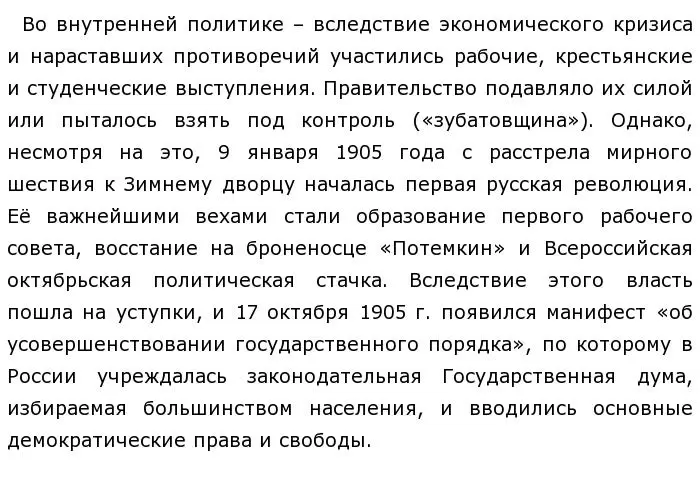 Во внутренней политике – вследствие экономического кризиса и нараставших противоречий участились рабочие, крестьянские и студенческие выступления. Правительство подавляло их силой или пыталось взять под контроль («зубатовщина»). Однако, несмотря на это, 9 января 1905 года с расстрела мирного шествия к Зимнему дворцу началась первая русская революция. Её важнейшими вехами стали образование первого рабочего совета, восстание на броненосце «Потемкин» и Всероссийская октябрьская политическая стачка. Вследствие этого власть пошла на уступки, и 17 октября 1905 г. появился манифест «об усовершенствовании государственного порядка», по которому в России учреждалась законодательная Государственная дума, избираемая большинством населения, и вводились основные демократические права и свободы.